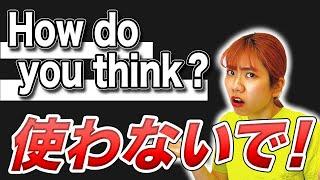 How do you think ?

使わないで!